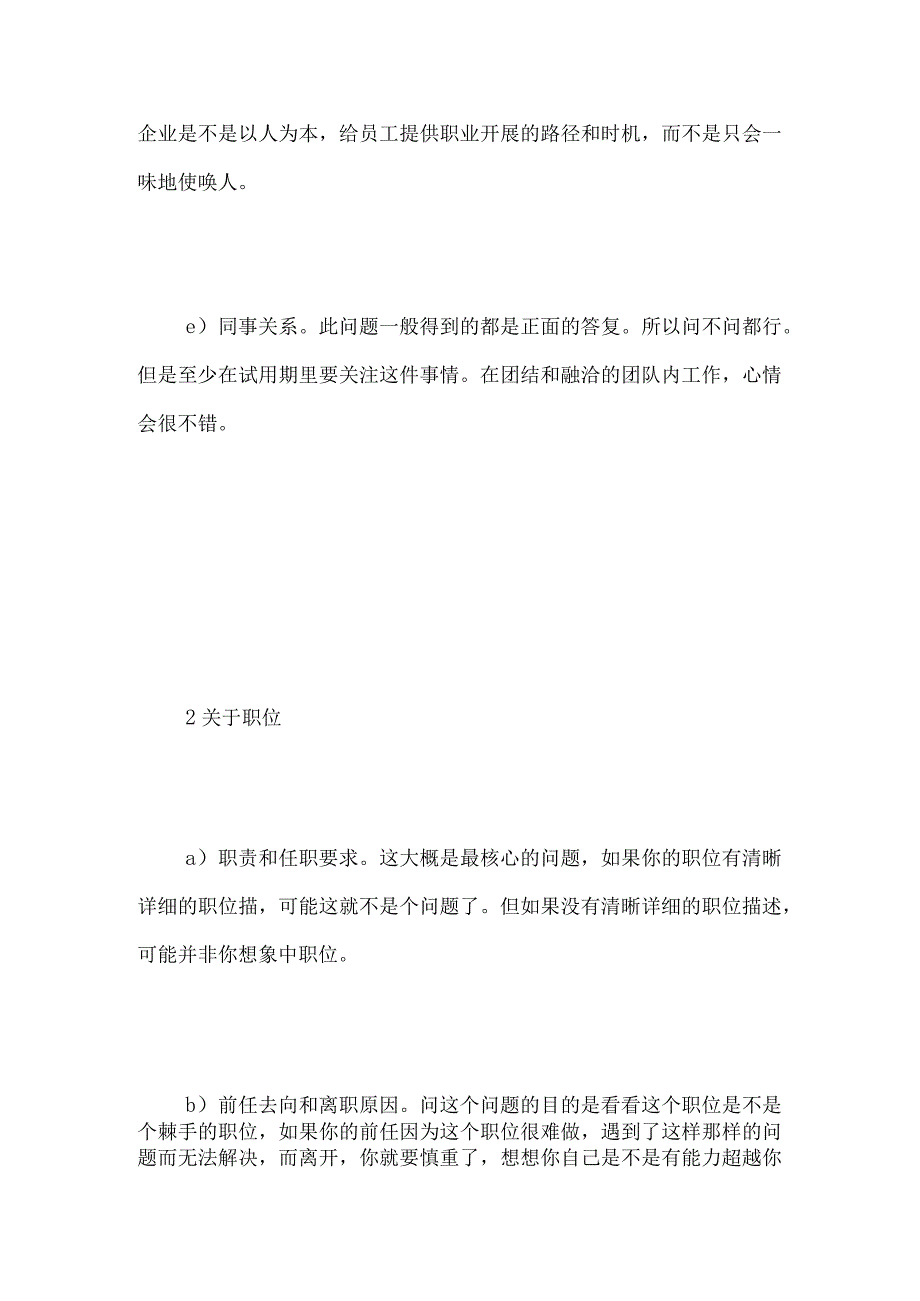 企业是不是以人为本，给员工提供职业开展的路径和时机，而不是只会一味地使唤人。

e）同事关系。此问题一般得到的都是正面的答复。所以问不问都行。但是至少在试用期里要关注这件事情。在团结和融洽的团队内工作，心情会很不错。

2 关于职位

a）职责和任职要求。这大概是最核心的问题，如果你的职位有清晰详细的职位描，可能这就不是个问题了。但如果没有清晰详细的职位描述，可能并非你想象中职位。

b）前任去向和离职原因。问这个问题的目的是看看这个职位是不是个棘手的职位，如果你的前任因为这个职位很难做，遇到了这样那样的问题而无法解决，而离开，你就要慎重了，想想你自己是不是有能力超越你